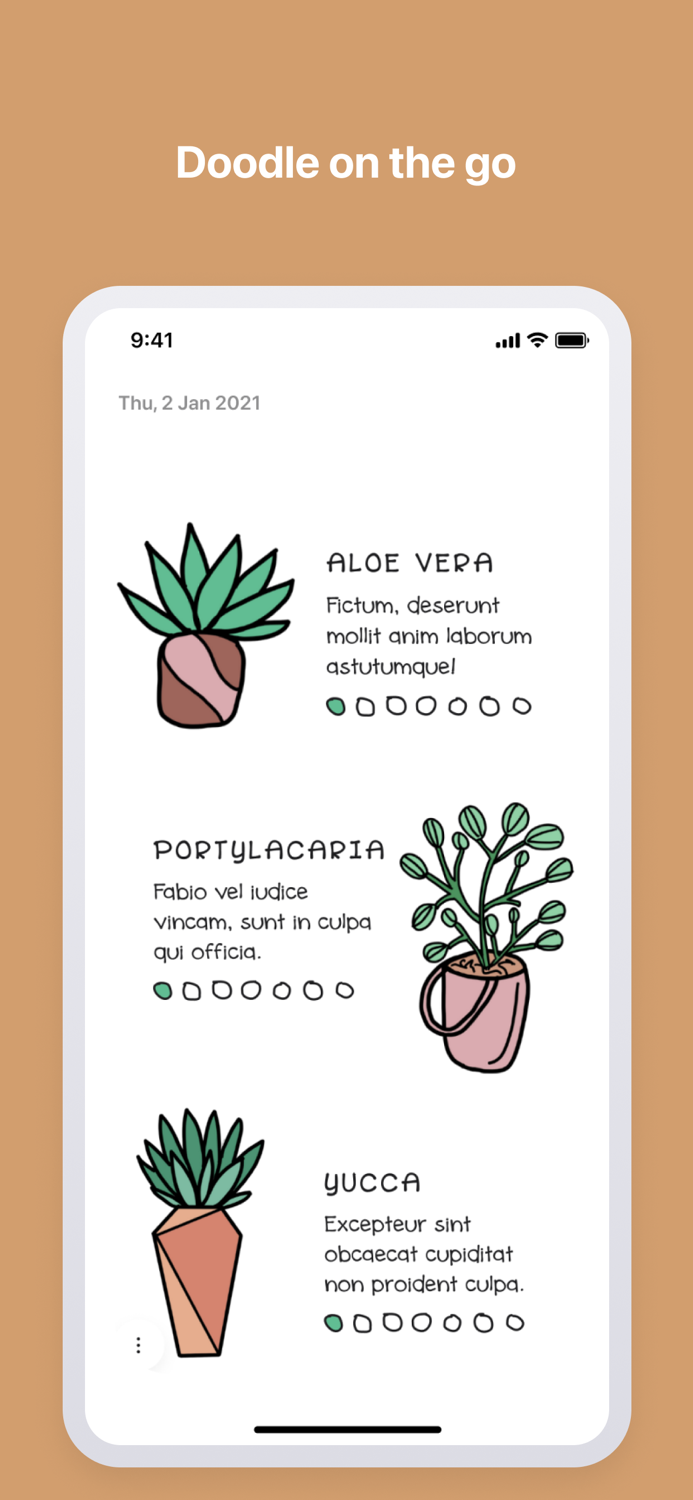 Doodle on the go

9:41

Thu, 2 Jan 2021

ALOE VERA

Fictum, deserunt mollit anim laborum astutumque!

PORTYLACARIA

Fabio vel iudice vincam, sunt in culpa qui officia.

YUCCA

Excepteur sint obcaecat cupiditat non proident culpa.